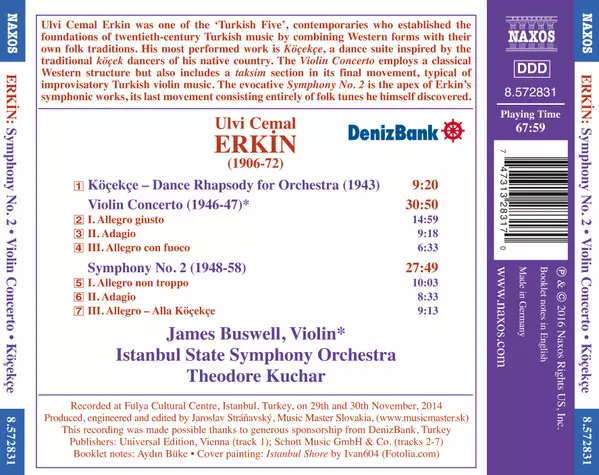 NAXOS

ERKİN: Symphony No. 2 • Violin Concerto • Köçekçe

8.572831

Ulvi Cemal Erkin was one of the 'Turkish Five', contemporaries who established the foundations of twentieth-century Turkish music by combining Western forms with their own folk traditions. His most performed work is Köçekçe, a dance suite inspired by the traditional köçek dancers of his native country. The Violin Concerto employs a classical Western structure but also includes a taksim section in its final movement, typical of improvisatory Turkish violin music. The evocative Symphony No. 2 is the apex of Erkin's symphonic works, its last movement consisting entirely of folk tunes he himself discovered.

Ulvi Cemal
ERKİN
(1906-72)

DenizBank

1 Köçekçe – Dance Rhapsody for Orchestra (1943) 9:20

Violin Concerto (1946-47)* 30:50
2 I. Allegro giusto 14:59
3 II. Adagio 9:18
4 III. Allegro con fuoco 6:33

Symphony No. 2 (1948-58) 27:49
5 I. Allegro non troppo 10:03
6 II. Adagio 8:33
7 III. Allegro – Alla Köçekçe 9:13

James Buswell, Violin*
Istanbul State Symphony Orchestra
Theodore Kuchar

Recorded at Fulya Cultural Centre, Istanbul, Turkey, on 29th and 30th November, 2014
Produced, engineered and edited by Jaroslav Stráňavský, Music Master Slovakia, (www.musicmaster.sk)
This recording was made possible thanks to generous sponsorship from DenizBank, Turkey
Publishers: Universal Edition, Vienna (track 1); Schott Music GmbH & Co. (tracks 2-7)
Booklet notes: Aydın Büke • Cover painting: Istanbul Shore by Ivan604 (Fotolia.com)

NAXOS

DDD

8.572831

Playing Time
67:59

7 47313 28317 0

℗ & © 2016 Naxos Rights US, Inc.
Booklet notes in English
Made in Germany

www.naxos.com

NAXOS

ERKİN: Symphony No. 2 • Violin Concerto • Köçekçe

8.572831